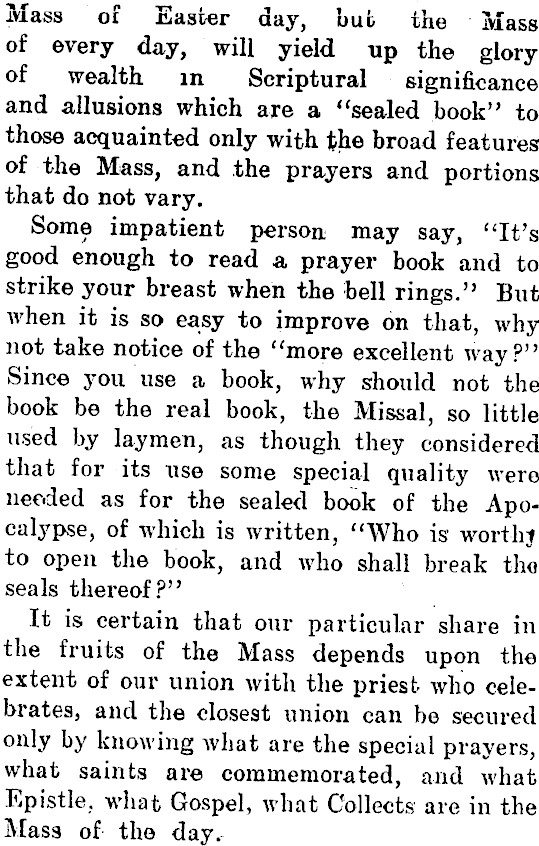 Mass of Easter day, but the Mass of every day, will yield up the glory of wealth in Scriptural significance and allusions which are a "sealed book" to those acquainted only with the broad features of the Mass, and the prayers and portions that do not vary.

Some impatient person may say, "It's good enough to read a prayer book and to strike your breast when the bell rings." But when it is so easy to improve on that, why not take notice of the "more excellent way?" Since you use a book, why should not the book be the real book, the Missal, so little used by laymen, as though they considered that for its use some special quality were needed as for the sealed book of the Apocalypse, of which is written, "Who is worthy to open the book, and who shall break the seals thereof?"

It is certain that our particular share in the fruits of the Mass depends upon the extent of our union with the priest who celebrates, and the closest union can be secured only by knowing what are the special prayers, what saints are commemorated, and what Epistle, what Gospel, what Collects are in the Mass of the day.